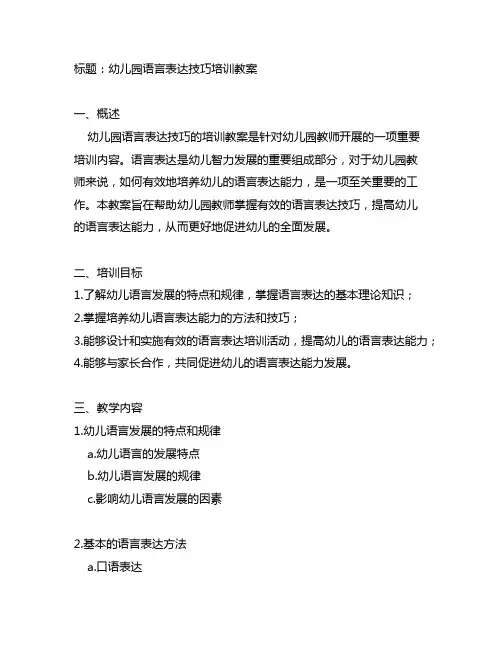 标题：幼儿园语言表达技巧培训教案

一、概述
幼儿园语言表达技巧的培训教案是针对幼儿园教师开展的一项重要培训内容。语言表达是幼儿智力发展的重要组成部分，对于幼儿园教师来说，如何有效地培养幼儿的语言表达能力，是一项至关重要的工作。本教案旨在帮助幼儿园教师掌握有效的语言表达技巧，提高幼儿的语言表达能力，从而更好地促进幼儿的全面发展。

二、培训目标
1.了解幼儿语言发展的特点和规律，掌握语言表达的基本理论知识；
2.掌握培养幼儿语言表达能力的方法和技巧；
3.能够设计和实施有效的语言表达培训活动，提高幼儿的语言表达能力；
4.能够与家长合作，共同促进幼儿的语言表达能力发展。

三、教学内容
1.幼儿语言发展的特点和规律
a.幼儿语言的发展特点
b.幼儿语言发展的规律
c.影响幼儿语言发展的因素

2.基本的语言表达方法
a.口语表达